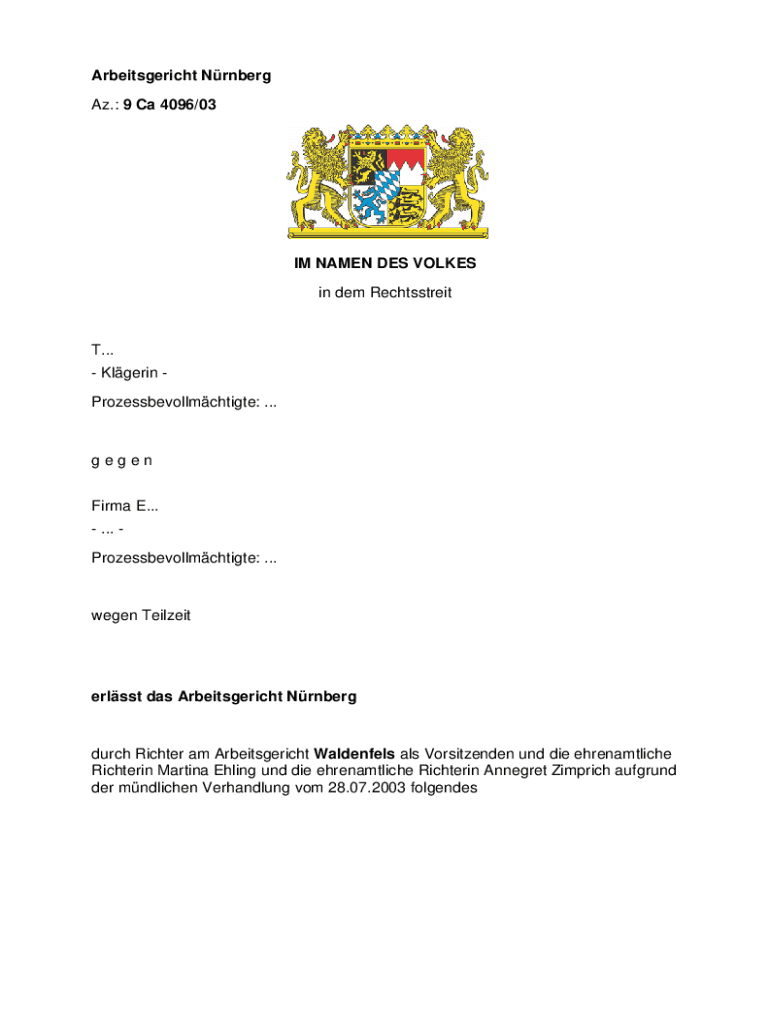 Arbeitsgericht Nürnberg

Az.: 9 Ca 4096/03

IM NAMEN DES VOLKES

in dem Rechtsstreit

T...
- Klägerin -

Prozessbevollmächtigte: ...

g e g e n

Firma E...
- ... -

Prozessbevollmächtigte: ...

wegen Teilzeit

erlässt das Arbeitsgericht Nürnberg

durch Richter am Arbeitsgericht Waldenfels als Vorsitzenden und die ehrenamtliche Richterin Martina Ehling und die ehrenamtliche Richterin Annegret Zimprich aufgrund der mündlichen Verhandlung vom 28.07.2003 folgendes